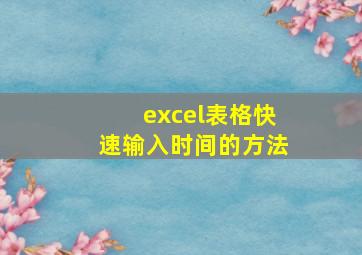 excel表格快速输入时间的方法